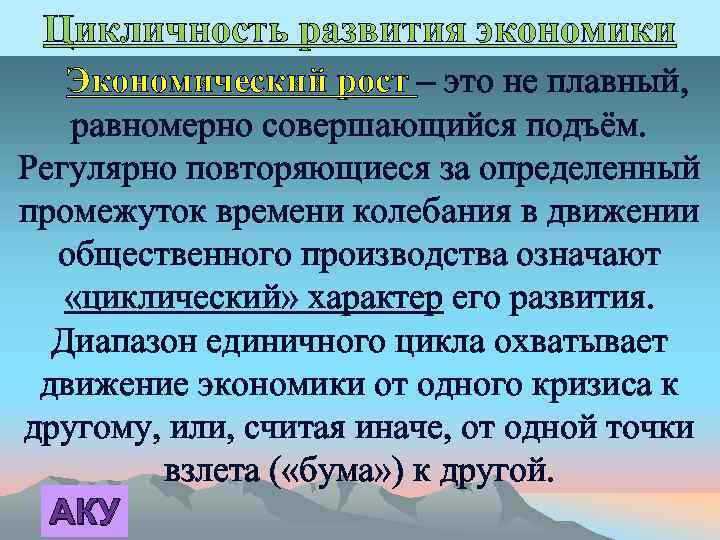 Цикличность развития экономики

Экономический рост – это не плавный, равномерно совершающийся подъём. Регулярно повторяющиеся за определенный промежуток времени колебания в движении общественного производства означают «циклический» характер его развития. Диапазон единичного цикла охватывает движение экономики от одного кризиса к другому, или, считая иначе, от одной точки взлета («бума») к другой.

АКУ